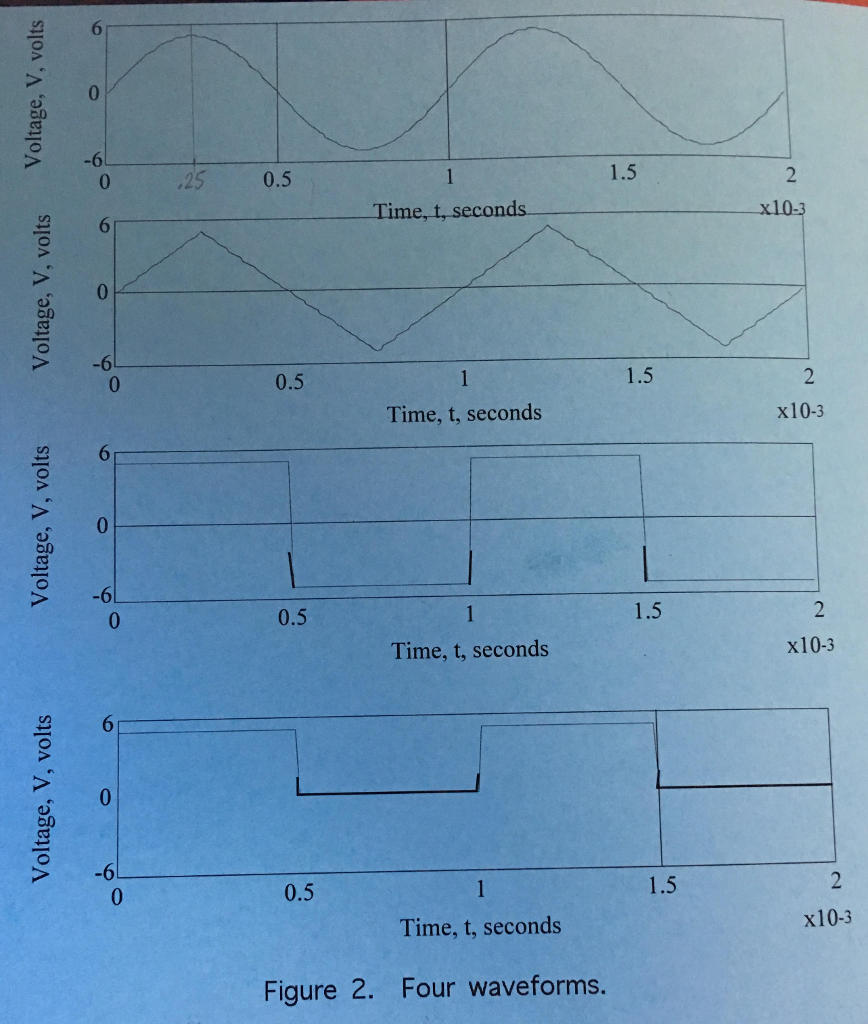 Voltage, V, volts
6
0
-6
0
.25
0.5
1
1.5
2
Time, t, seconds
x10-3

Voltage, V, volts
6
0
-6
0
0.5
1
1.5
2
Time, t, seconds
x10-3

Voltage, V, volts
6
0
-6
0
0.5
1
1.5
2
Time, t, seconds
x10-3

Voltage, V, volts
6
0
-6
0
0.5
1
1.5
2
Time, t, seconds
x10-3

Figure 2. Four waveforms.